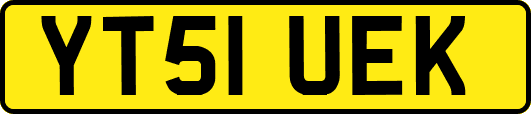 YT51 UEK